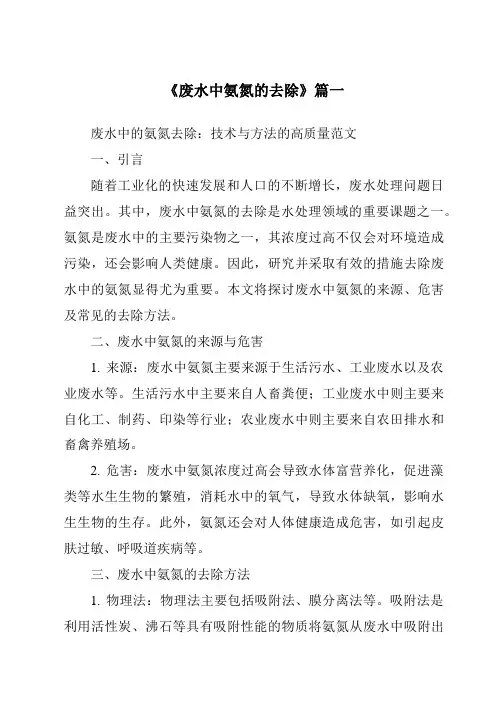 《废水中氨氮的去除》篇一

废水中的氨氮去除：技术与方法的高质量范文

一、引言

随着工业化的快速发展和人口的不断增长，废水处理问题日益突出。其中，废水中氨氮的去除是水处理领域的重要课题之一。氨氮是废水中的主要污染物之一，其浓度过高不仅会对环境造成污染，还会影响人类健康。因此，研究并采取有效的措施去除废水中的氨氮显得尤为重要。本文将探讨废水中氨氮的来源、危害及常见的去除方法。

二、废水中氨氮的来源与危害

1. 来源：废水中氨氮主要来源于生活污水、工业废水以及农业废水等。生活污水中主要来自人畜粪便；工业废水中则主要来自化工、制药、印染等行业；农业废水中则主要来自农田排水和畜禽养殖场。

2. 危害：废水中氨氮浓度过高会导致水体富营养化，促进藻类等水生生物的繁殖，消耗水中的氧气，导致水体缺氧，影响水生生物的生存。此外，氨氮还会对人体健康造成危害，如引起皮肤过敏、呼吸道疾病等。

三、废水中氨氮的去除方法

1. 物理法：物理法主要包括吸附法、膜分离法等。吸附法是利用活性炭、沸石等具有吸附性能的物质将氨氮从废水中吸附出